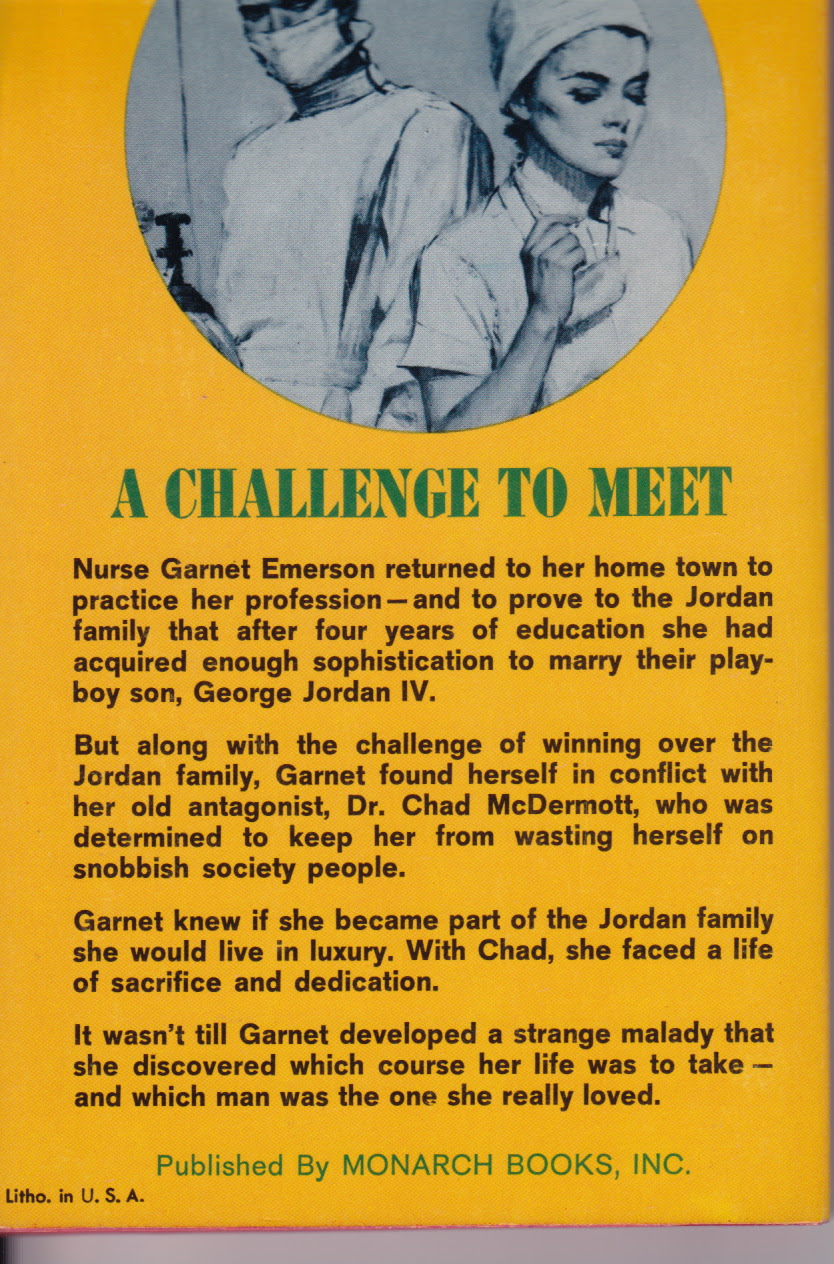 A CHALLENGE TO MEET

Nurse Garnet Emerson returned to her home town to practice her profession—and to prove to the Jordan family that after four years of education she had acquired enough sophistication to marry their playboy son, George Jordan IV.

But along with the challenge of winning over the Jordan family, Garnet found herself in conflict with her old antagonist, Dr. Chad McDermott, who was determined to keep her from wasting herself on snobbish society people.

Garnet knew if she became part of the Jordan family she would live in luxury. With Chad, she faced a life of sacrifice and dedication.

It wasn't till Garnet developed a strange malady that she discovered which course her life was to take—and which man was the one she really loved.

Published By MONARCH BOOKS, INC.

Litho. in U. S. A.